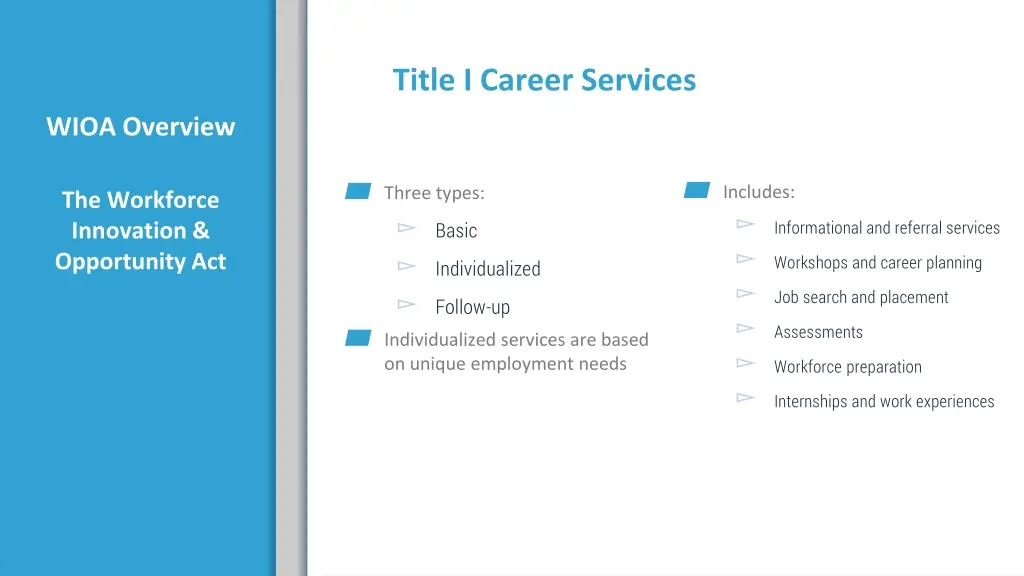 WIOA Overview

The Workforce Innovation & Opportunity Act

Title I Career Services

Three types:

Basic

Individualized

Follow-up

Individualized services are based on unique employment needs

Includes:

Informational and referral services

Workshops and career planning

Job search and placement

Assessments

Workforce preparation

Internships and work experiences